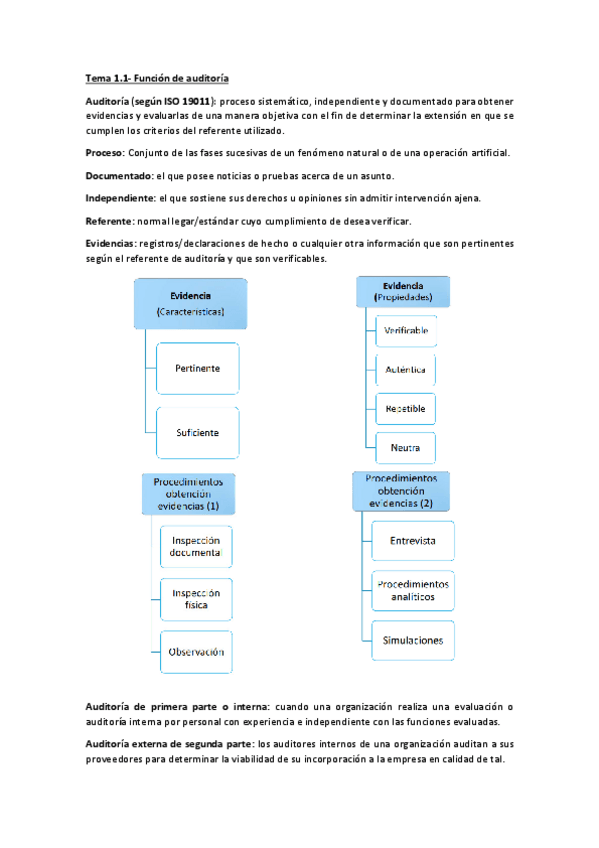 Tema 1.1- Función de auditoría

Auditoría (según ISO 19011): proceso sistemático, independiente y documentado para obtener evidencias y evaluarlas de una manera objetiva con el fin de determinar la extensión en que se cumplen los criterios del referente utilizado.

Proceso: Conjunto de las fases sucesivas de un fenómeno natural o de una operación artificial.

Documentado: el que posee noticias o pruebas acerca de un asunto.

Independiente: el que sostiene sus derechos u opiniones sin admitir intervención ajena.

Referente: normal legar/estándar cuyo cumplimiento de desea verificar.

Evidencias: registros/declaraciones de hecho o cualquier otra información que son pertinentes según el referente de auditoría y que son verificables.

Evidencia (Características)

Pertinente

Suficiente

Evidencia (Propiedades)

Verificable

Auténtica

Repetible

Neutra

Procedimientos obtención evidencias (1)

Inspección documental

Inspección física

Observación

Procedimientos obtención evidencias (2)

Entrevista

Procedimientos analíticos

Simulaciones

Auditoría de primera parte o interna: cuando una organización realiza una evaluación o auditoría interna por personal con experiencia e independiente con las funciones evaluadas.

Auditoría externa de segunda parte: los auditores internos de una organización auditan a sus proveedores para determinar la viabilidad de su incorporación a la empresa en calidad de tal.